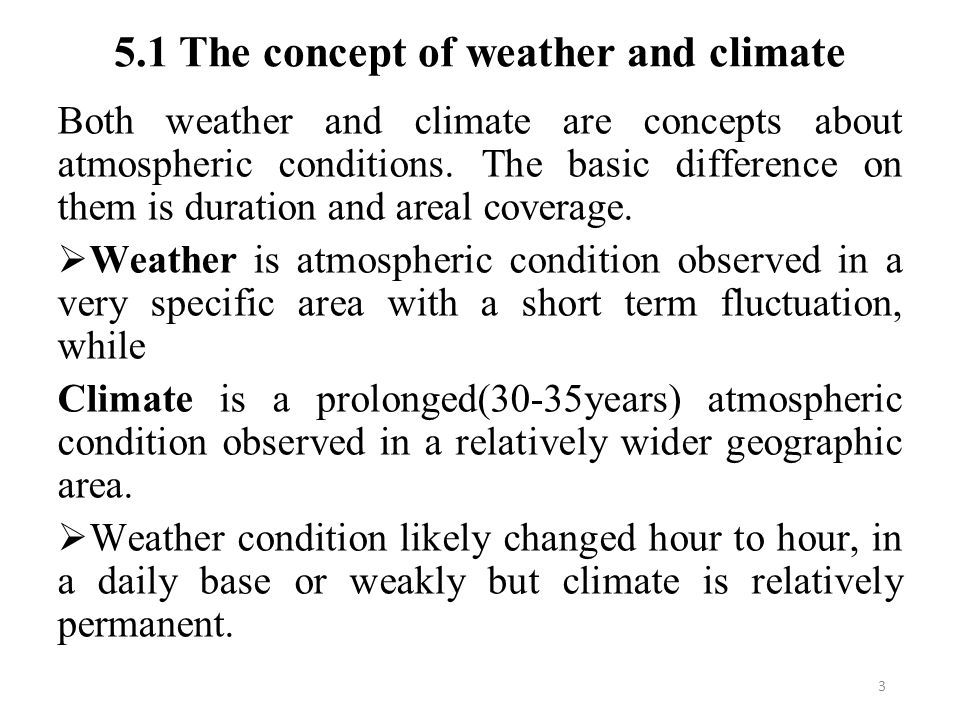 5.1 The concept of weather and climate

Both weather and climate are concepts about atmospheric conditions. The basic difference on them is duration and areal coverage.

➢Weather is atmospheric condition observed in a very specific area with a short term fluctuation, while

Climate is a prolonged(30-35years) atmospheric condition observed in a relatively wider geographic area.

➢Weather condition likely changed hour to hour, in a daily base or weakly but climate is relatively permanent.

3